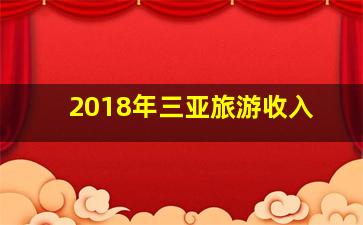 2018年三亚旅游收入